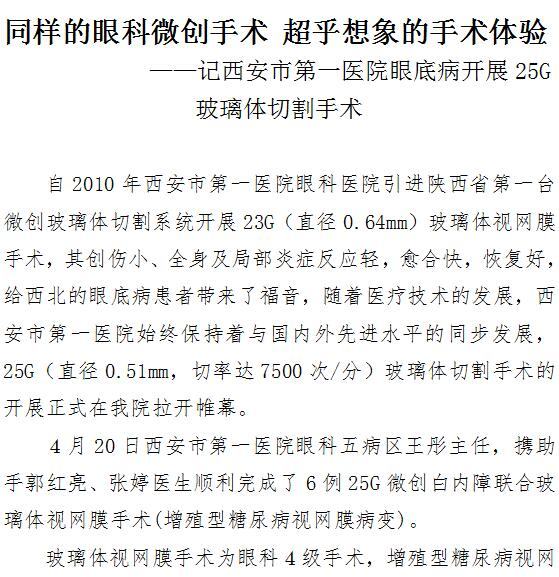 同样的眼科微创手术 超乎想象的手术体验

——记西安市第一医院眼底病开展25G玻璃体切割手术

自2010年西安市第一医院眼科医院引进陕西省第一台微创玻璃体切割系统开展23G（直径0.64mm）玻璃体视网膜手术，其创伤小、全身及局部炎症反应轻，愈合快，恢复好，给西北的眼底病患者带来了福音，随着医疗技术的发展，西安市第一医院始终保持着与国内外先进水平的同步发展，25G（直径0.51mm，切率达7500次/分）玻璃体切割手术的开展正式在我院拉开帷幕。

4月20日西安市第一医院眼科五病区王彤主任，携助手郭红亮、张婷医生顺利完成了6例25G微创白内障联合玻璃体视网膜手术(增殖型糖尿病视网膜病变)。

玻璃体视网膜手术为眼科4级手术，增殖型糖尿病视网